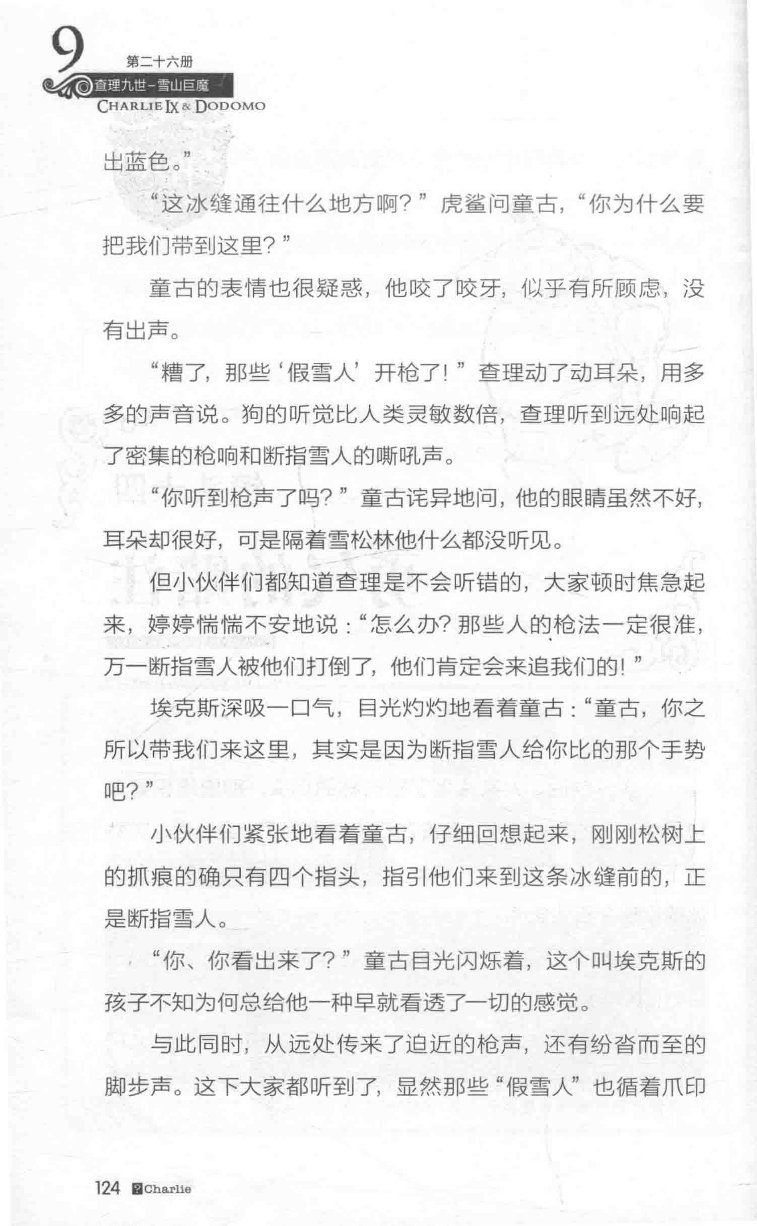 9 第二十六册
查理九世-雪山巨魔
CHARLIE IX & DODOMO

出蓝色。”

“这冰缝通往什么地方啊？”虎鲨问童古，“你为什么要把我们带到这里？”

童古的表情也很疑惑，他咬了咬牙，似乎有所顾虑，没有出声。

“糟了，那些‘假雪人’开枪了！”查理动了动耳朵，用多多的声音说。狗的听觉比人类灵敏数倍，查理听到远处响起了密集的枪响和断指雪人的嘶吼声。

“你听到枪声了吗？”童古诧异地问，他的眼睛虽然不好，耳朵却很好，可是隔着雪松林他什么都没听见。

但小伙伴们都知道查理是不会听错的，大家顿时焦急起来，婷婷惴惴不安地说：“怎么办？那些人的枪法一定很准，万一断指雪人被他们打倒了，他们肯定会来追我们的！”

埃克斯深吸一口气，目光灼灼地看着童古：“童古，你之所以带我们来这里，其实是因为断指雪人给你比的那个手势吧？”

小伙伴们紧张地看着童古，仔细回想起来，刚刚松树上的抓痕的确只有四个指头，指引他们来到这条冰缝前的，正是断指雪人。

“你、你看出来了？”童古目光闪烁着，这个叫埃克斯的孩子不知为何总给他一种早就看透了一切的感觉。

与此同时，从远处传来了迫近的枪声，还有纷沓而至的脚步声。这下大家都听到了，显然那些“假雪人”也循着爪印

124 Charlie